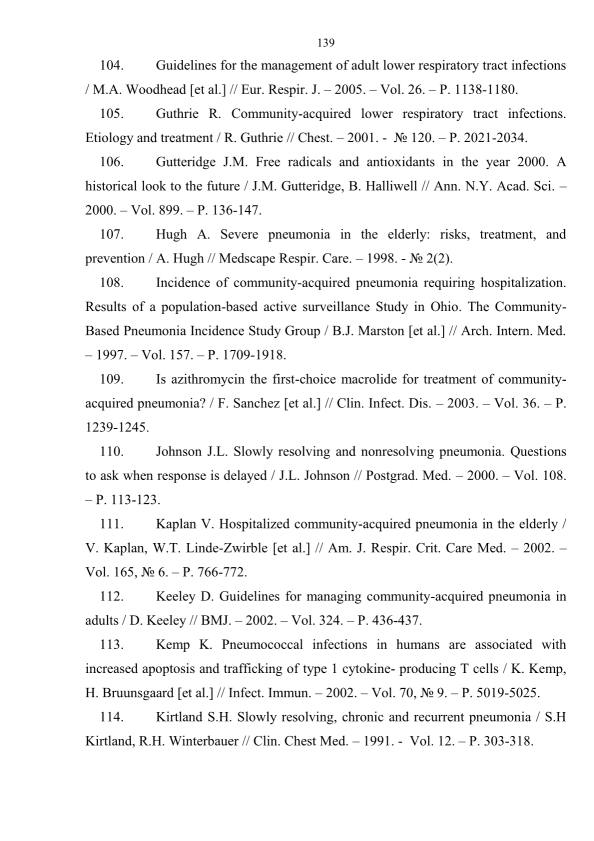 139

104. Guidelines for the management of adult lower respiratory tract infections / M.A. Woodhead [et al.] // Eur. Respir. J. – 2005. – Vol. 26. – P. 1138-1180.

105. Guthrie R. Community-acquired lower respiratory tract infections. Etiology and treatment / R. Guthrie // Chest. – 2001. - № 120. – P. 2021-2034.

106. Gutteridge J.M. Free radicals and antioxidants in the year 2000. A historical look to the future / J.M. Gutteridge, B. Halliwell // Ann. N.Y. Acad. Sci. – 2000. – Vol. 899. – P. 136-147.

107. Hugh A. Severe pneumonia in the elderly: risks, treatment, and prevention / A. Hugh // Medscape Respir. Care. – 1998. - № 2(2).

108. Incidence of community-acquired pneumonia requiring hospitalization. Results of a population-based active surveillance Study in Ohio. The Community-Based Pneumonia Incidence Study Group / B.J. Marston [et al.] // Arch. Intern. Med. – 1997. – Vol. 157. – P. 1709-1918.

109. Is azithromycin the first-choice macrolide for treatment of community-acquired pneumonia? / F. Sanchez [et al.] // Clin. Infect. Dis. – 2003. – Vol. 36. – P. 1239-1245.

110. Johnson J.L. Slowly resolving and nonresolving pneumonia. Questions to ask when response is delayed / J.L. Johnson // Postgrad. Med. – 2000. – Vol. 108. – P. 113-123.

111. Kaplan V. Hospitalized community-acquired pneumonia in the elderly / V. Kaplan, W.T. Linde-Zwirble [et al.] // Am. J. Respir. Crit. Care Med. – 2002. – Vol. 165, № 6. – P. 766-772.

112. Keeley D. Guidelines for managing community-acquired pneumonia in adults / D. Keeley // BMJ. – 2002. – Vol. 324. – P. 436-437.

113. Kemp K. Pneumococcal infections in humans are associated with increased apoptosis and trafficking of type 1 cytokine- producing T cells / K. Kemp, H. Bruunsgaard [et al.] // Infect. Immun. – 2002. – Vol. 70, № 9. – P. 5019-5025.

114. Kirtland S.H. Slowly resolving, chronic and recurrent pneumonia / S.H Kirtland, R.H. Winterbauer // Clin. Chest Med. – 1991. - Vol. 12. – P. 303-318.